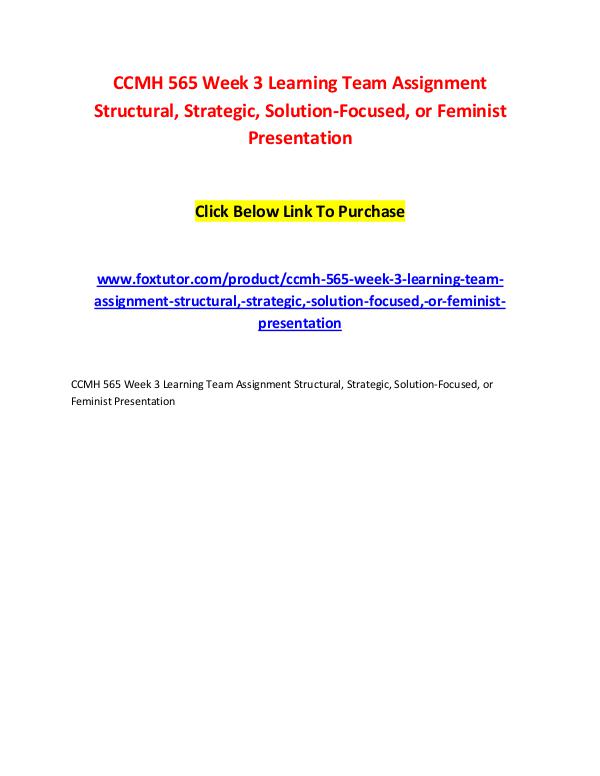 CCMH 565 Week 3 Learning Team Assignment Structural, Strategic, Solution-Focused, or Feminist Presentation

Click Below Link To Purchase

www.foxtutor.com/product/ccmh-565-week-3-learning-team-assignment-structural,-strategic,-solution-focused,-or-feminist-presentation

CCMH 565 Week 3 Learning Team Assignment Structural, Strategic, Solution-Focused, or Feminist Presentation